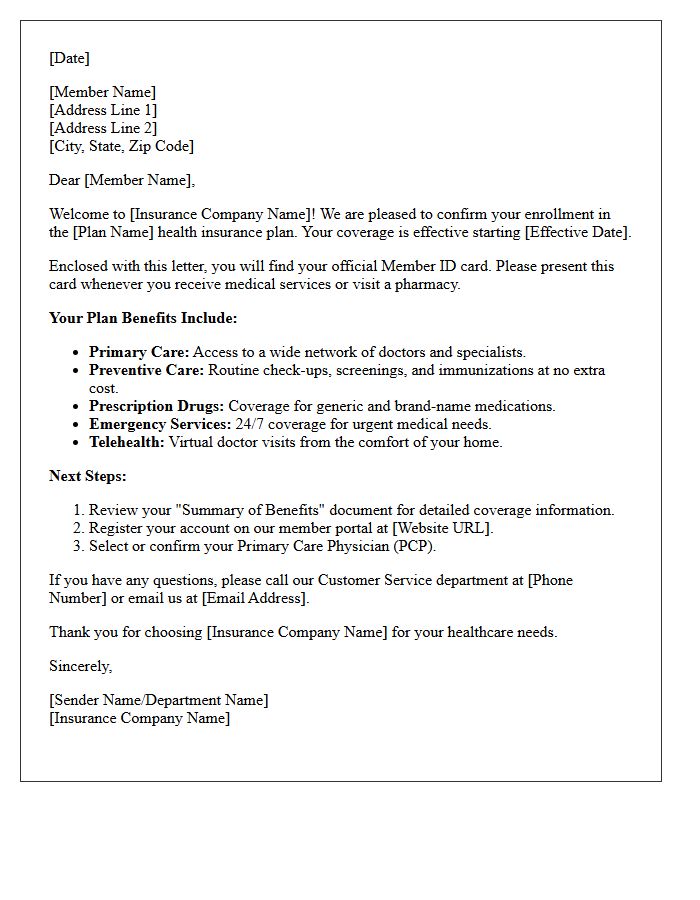 [Date]

[Member Name]
[Address Line 1]
[Address Line 2]
[City, State, Zip Code]

Dear [Member Name],

Welcome to [Insurance Company Name]! We are pleased to confirm your enrollment in the [Plan Name] health insurance plan. Your coverage is effective starting [Effective Date].

Enclosed with this letter, you will find your official Member ID card. Please present this card whenever you receive medical services or visit a pharmacy.

Your Plan Benefits Include:

• Primary Care: Access to a wide network of doctors and specialists.
• Preventive Care: Routine check-ups, screenings, and immunizations at no extra cost.
• Prescription Drugs: Coverage for generic and brand-name medications.
• Emergency Services: 24/7 coverage for urgent medical needs.
• Telehealth: Virtual doctor visits from the comfort of your home.

Next Steps:

1. Review your "Summary of Benefits" document for detailed coverage information.
2. Register your account on our member portal at [Website URL].
3. Select or confirm your Primary Care Physician (PCP).

If you have any questions, please call our Customer Service department at [Phone Number] or email us at [Email Address].

Thank you for choosing [Insurance Company Name] for your healthcare needs.

Sincerely,

[Sender Name/Department Name]
[Insurance Company Name]